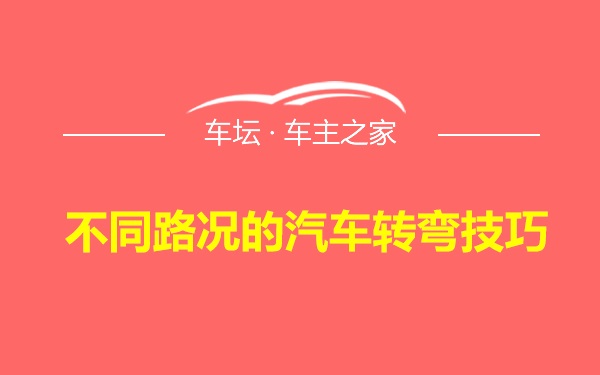 车坛 · 车主之家

不同路况的汽车转弯技巧